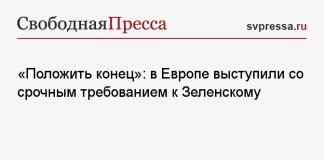 СвободнаяПресса
svpressa.ru

«Положить конец»: в Европе выступили со срочным требованием к Зеленскому